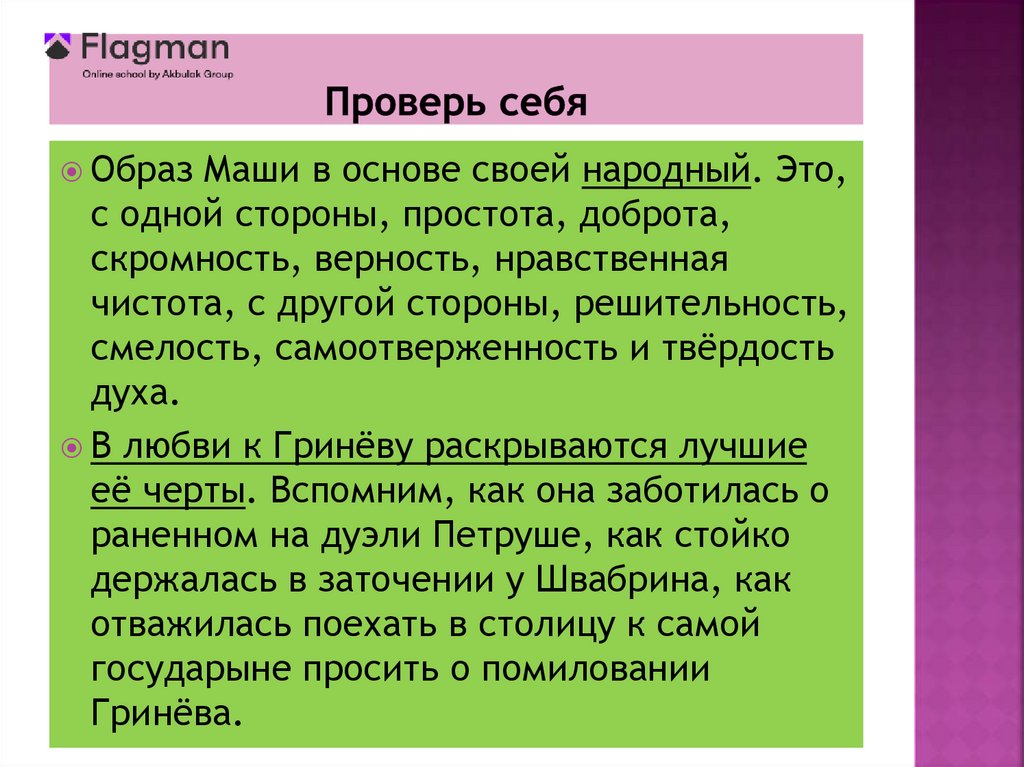 Flagman
Online school by Akbulak Group

Проверь себя

Образ Маши в основе своей народный. Это, с одной стороны, простота, доброта, скромность, верность, нравственная чистота, с другой стороны, решительность, смелость, самоотверженность и твёрдость духа.

В любви к Гринёву раскрываются лучшие её черты. Вспомним, как она заботилась о раненном на дуэли Петруше, как стойко держалась в заточении у Швабрина, как отважилась поехать в столицу к самой государыне просить о помиловании Гринёва.